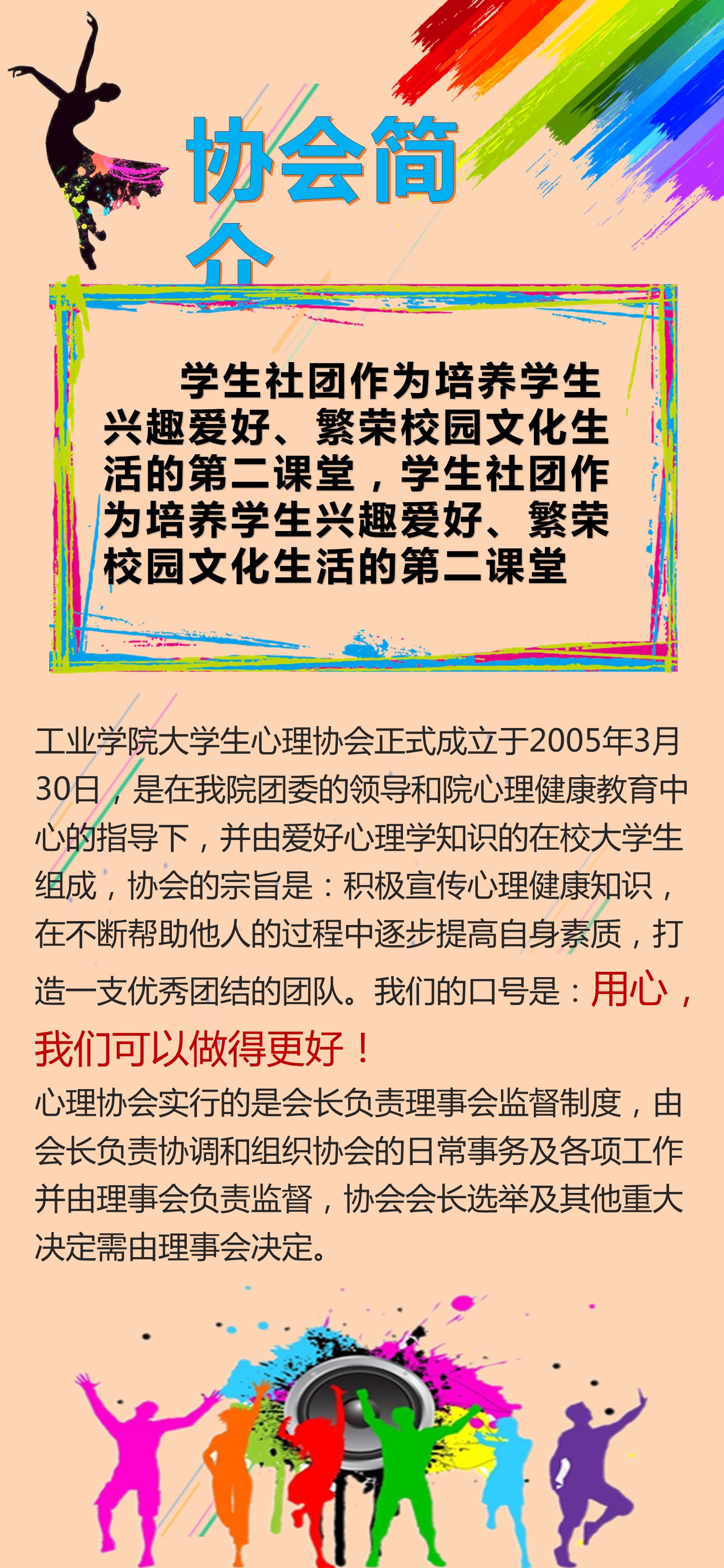 协会简介

学生社团作为培养学生兴趣爱好、繁荣校园文化生活的第二课堂，学生社团作为培养学生兴趣爱好、繁荣校园文化生活的第二课堂

工业学院大学生心理协会正式成立于2005年3月30日，是在我院团委的领导和院心理健康教育中心的指导下，并由爱好心理学知识的在校大学生组成，协会的宗旨是：积极宣传心理健康知识，在不断帮助他人的过程中逐步提高自身素质，打造一支优秀团结的团队。我们的口号是：用心，我们可以做得更好！

心理协会实行的是会长负责理事会监督制度，由会长负责协调和组织协会的日常事务及各项工作并由理事会负责监督，协会会长选举及其他重大决定需由理事会决定。